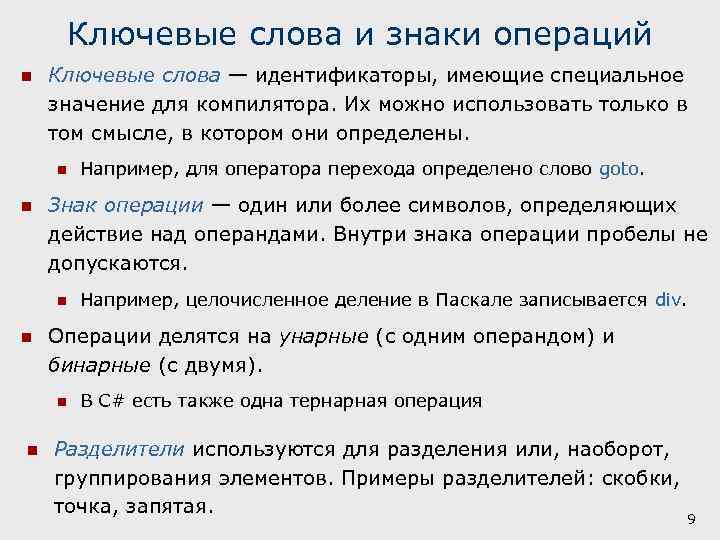 Ключевые слова и знаки операций

Ключевые слова — идентификаторы, имеющие специальное значение для компилятора. Их можно использовать только в том смысле, в котором они определены.

Например, для оператора перехода определено слово goto.

Знак операции — один или более символов, определяющих действие над операндами. Внутри знака операции пробелы не допускаются.

Например, целочисленное деление в Паскале записывается div.

Операции делятся на унарные (с одним операндом) и бинарные (с двумя).

В C# есть также одна тернарная операция

Разделители используются для разделения или, наоборот, группирования элементов. Примеры разделителей: скобки, точка, запятая.

9